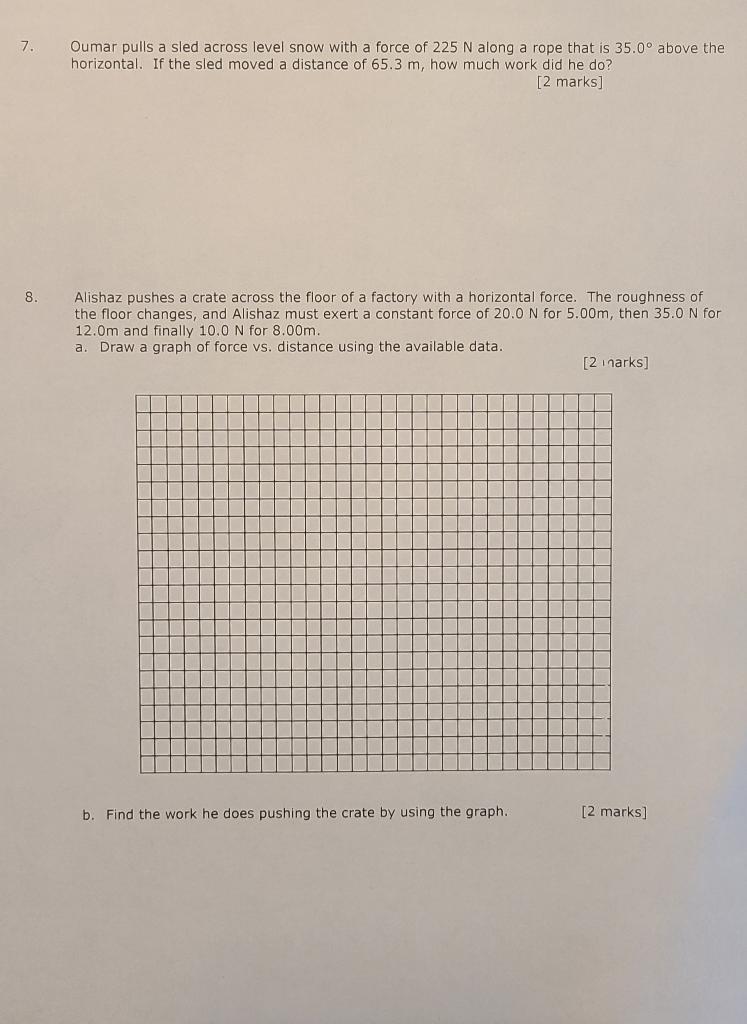 7. Oumar pulls a sled across level snow with a force of 225 N along a rope that is 35.0° above the horizontal. If the sled moved a distance of 65.3 m, how much work did he do?

[2 marks]

8. Alishaz pushes a crate across the floor of a factory with a horizontal force. The roughness of the floor changes, and Alishaz must exert a constant force of 20.0 N for 5.00m, then 35.0 N for 12.0m and finally 10.0 N for 8.00m.

a. Draw a graph of force vs. distance using the available data.

[2 marks]

b. Find the work he does pushing the crate by using the graph.

[2 marks]